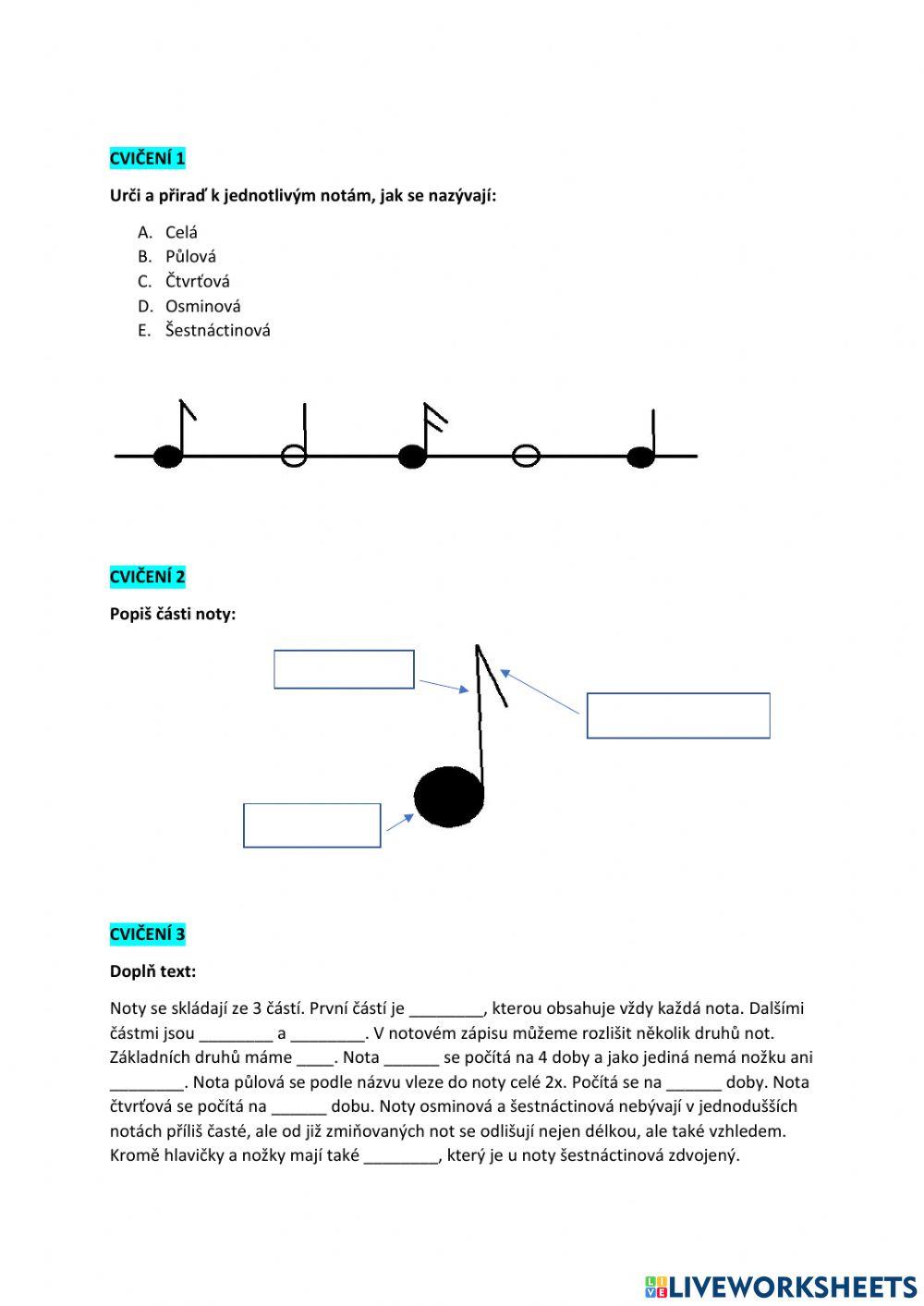 CVIČENÍ 1

Urči a přiraď k jednotlivým notám, jak se nazývají:

A. Celá
B. Půlová
C. Čtvrťová
D. Osminová
E. Šestnáctinová

CVIČENÍ 2

Popiš části noty:

CVIČENÍ 3

Doplň text:

Noty se skládají ze 3 částí. První částí je ________, kterou obsahuje vždy každá nota. Dalšími částmi jsou ________ a ________. V notovém zápisu můžeme rozlišit několik druhů not. Základních druhů máme ____. Nota ______ se počítá na 4 doby a jako jediná nemá nožku ani ________. Nota půlová se podle názvu vleze do noty celé 2x. Počítá se na ______ doby. Nota čtvrťová se počítá na ______ dobu. Noty osminová a šestnáctinová nebývají v jednodušších notách příliš časté, ale od již zmiňovaných not se odlišují nejen délkou, ale také vzhledem. Kromě hlavičky a nožky mají také ________, který je u noty šestnáctinová zdvojený.

LIVEWORKSHEETS